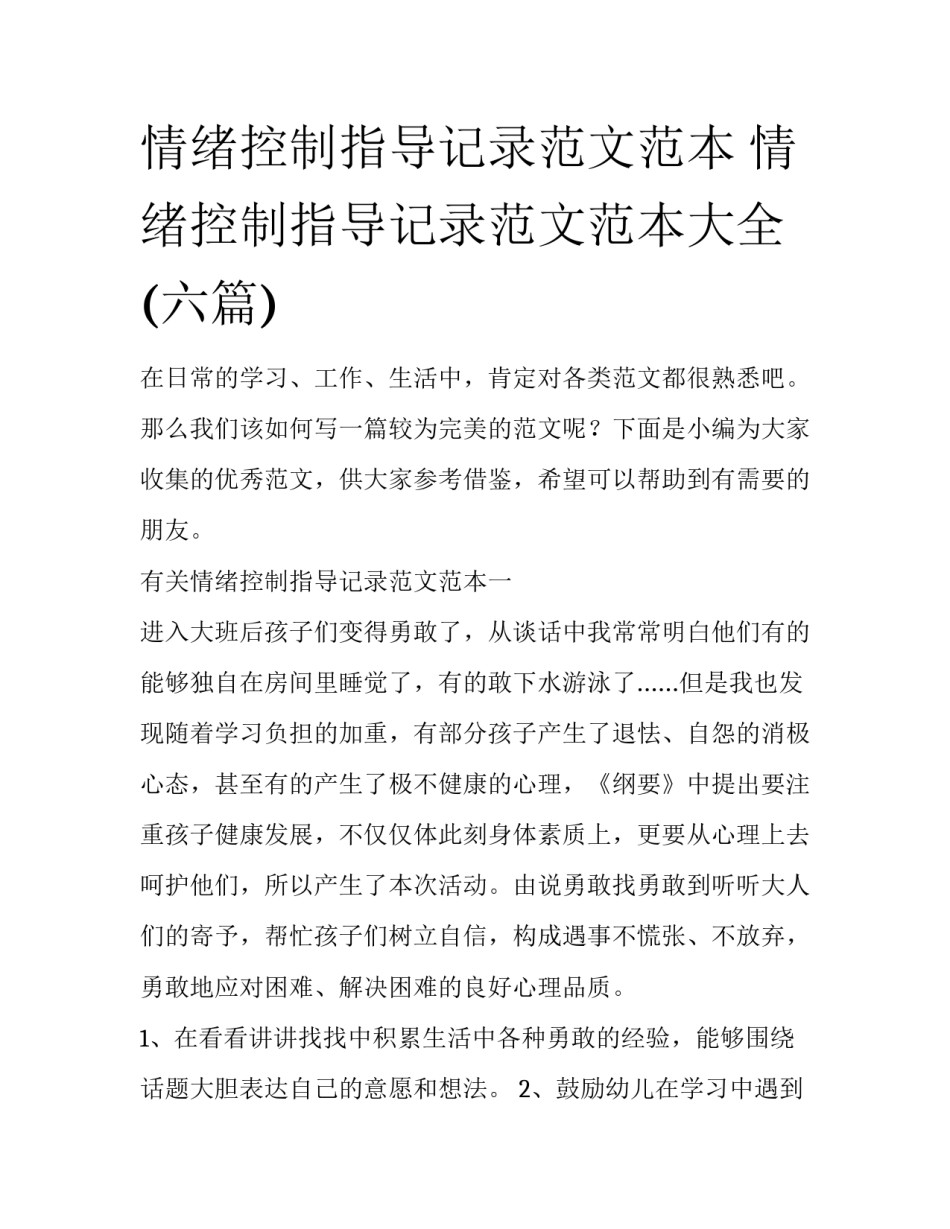 情绪控制指导记录范文范本 情绪控制指导记录范文范本大全(六篇)

在日常的学习、工作、生活中，肯定对各类范文都很熟悉吧。那么我们该如何写一篇较为完美的范文呢？下面是小编为大家收集的优秀范文，供大家参考借鉴，希望可以帮助到有需要的朋友。

有关情绪控制指导记录范文范本一

进入大班后孩子们变得勇敢了，从谈话中我常常明白他们有的能够独自在房间里睡觉了，有的敢下水游泳了......但是我也发现随着学习负担的加重，有部分孩子产生了退怯、自怨的消极心态，甚至有的产生了极不健康的心理，《纲要》中提出要注重孩子健康发展，不仅仅体此刻身体素质上，更要从心理上去呵护他们，所以产生了本次活动。由说勇敢找勇敢到听听大人们的寄予，帮忙孩子们树立自信，构成遇事不慌张、不放弃，勇敢地应对困难、解决困难的良好心理品质。

1、在看看讲讲找找中积累生活中各种勇敢的经验，能够围绕话题大胆表达自己的意愿和想法。 2、鼓励幼儿在学习中遇到